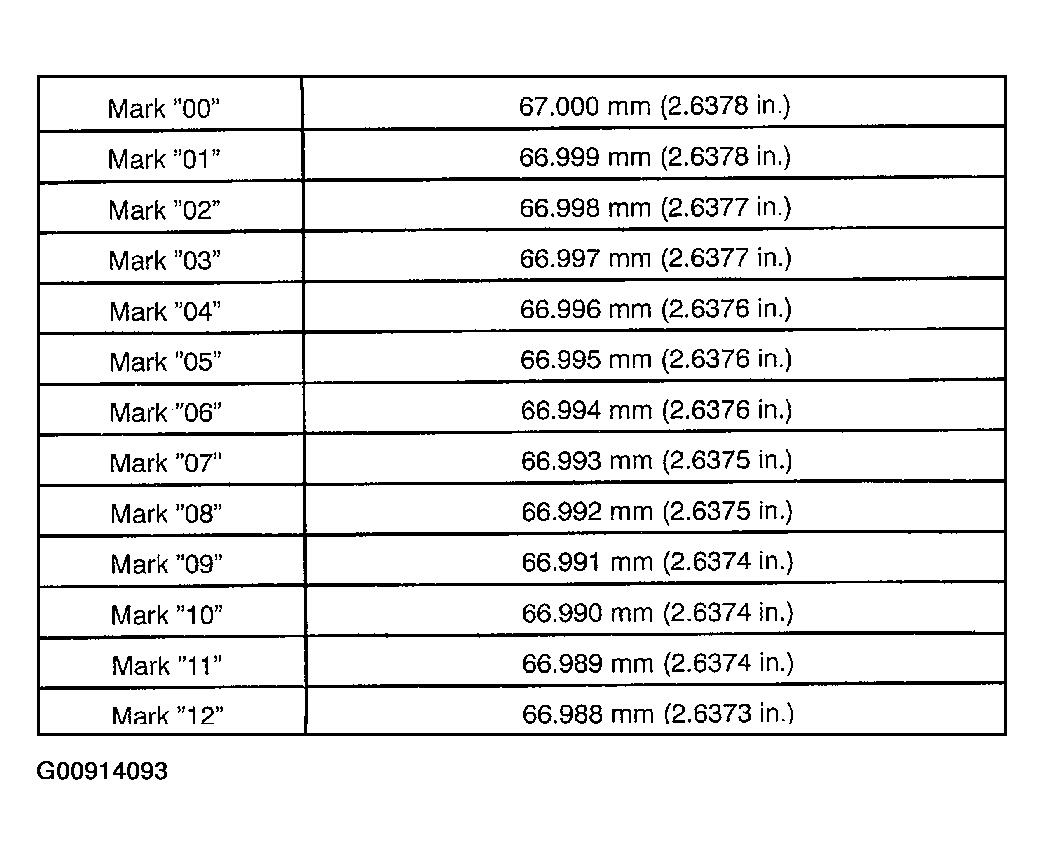 | Mark "00" | 67.000 mm (2.6378 in.) |
|---|---|
| Mark "01" | 66.999 mm (2.6378 in.) |
| Mark "02" | 66.998 mm (2.6377 in.) |
| Mark "03" | 66.997 mm (2.6377 in.) |
| Mark "04" | 66.996 mm (2.6376 in.) |
| Mark "05" | 66.995 mm (2.6376 in.) |
| Mark "06" | 66.994 mm (2.6376 in.) |
| Mark "07" | 66.993 mm (2.6375 in.) |
| Mark "08" | 66.992 mm (2.6375 in.) |
| Mark "09" | 66.991 mm (2.6374 in.) |
| Mark "10" | 66.990 mm (2.6374 in.) |
| Mark "11" | 66.989 mm (2.6374 in.) |
| Mark "12" | 66.988 mm (2.6373 in.) |

G00914093